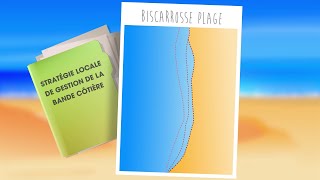 STRATÉGIE LOCALE DE GESTION DE LA BANDE CÔTIÈRE

BISCARROSSE PLAGE